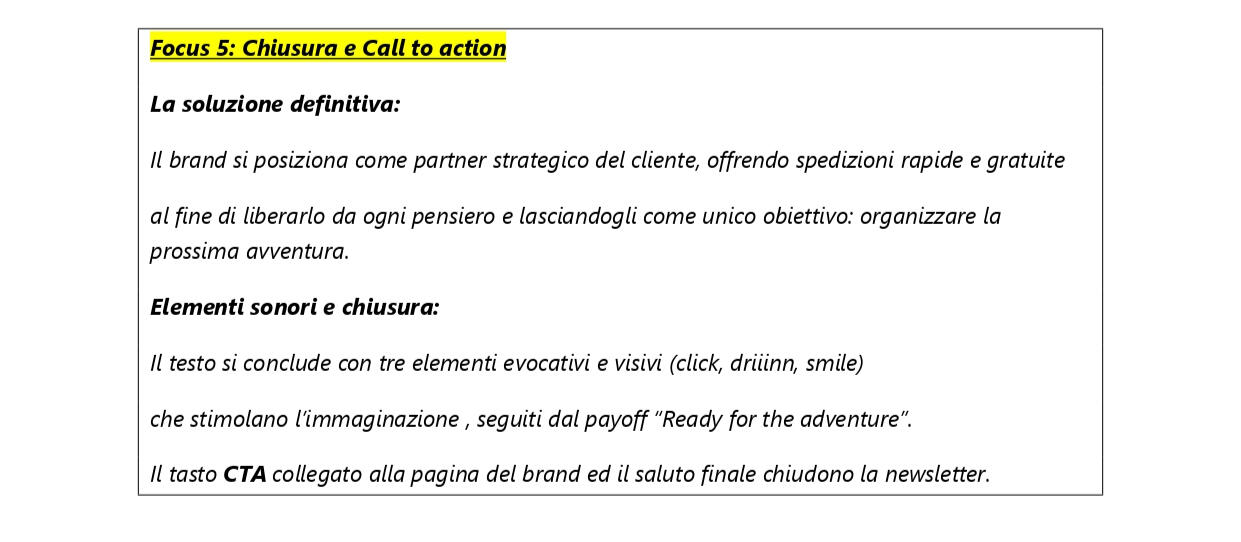 Focus 5: Chiusura e Call to action

La soluzione definitiva:

Il brand si posiziona come partner strategico del cliente, offrendo spedizioni rapide e gratuite

al fine di liberarlo da ogni pensiero e lasciandogli come unico obiettivo: organizzare la prossima avventura.

Elementi sonori e chiusura:

Il testo si conclude con tre elementi evocativi e visivi (click, driiinn, smile)

che stimolano l'immaginazione , seguiti dal payoff "Ready for the adventure".

Il tasto CTA collegato alla pagina del brand ed il saluto finale chiudono la newsletter.